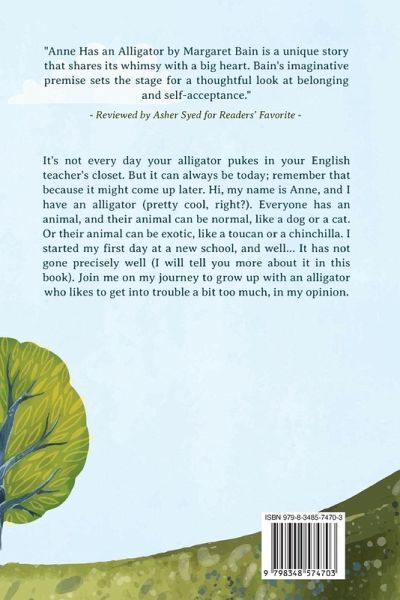 "Anne Has an Alligator by Margaret Bain is a unique story that shares its whimsy with a big heart. Bain's imaginative premise sets the stage for a thoughtful look at belonging and self-acceptance."

- Reviewed by Asher Syed for Readers' Favorite -

It's not every day your alligator pukes in your English teacher's closet. But it can always be today; remember that because it might come up later. Hi, my name is Anne, and I have an alligator (pretty cool, right?). Everyone has an animal, and their animal can be normal, like a dog or a cat. Or their animal can be exotic, like a toucan or a chinchilla. I started my first day at a new school, and well... It has not gone precisely well (I will tell you more about it in this book). Join me on my journey to grow up with an alligator who likes to get into trouble a bit too much, in my opinion.

ISBN 979-8-3485-7470-3

9 798348 574703